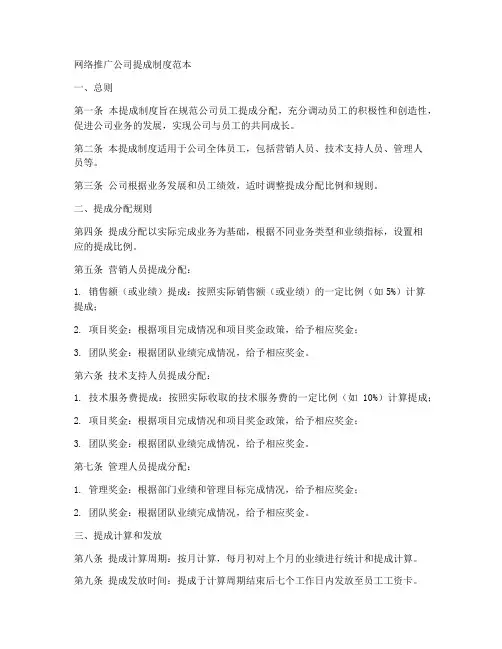 网络推广公司提成制度范本

一、总则

第一条 本提成制度旨在规范公司员工提成分配，充分调动员工的积极性和创造性，促进公司业务的发展，实现公司与员工的共同成长。

第二条 本提成制度适用于公司全体员工，包括营销人员、技术支持人员、管理人员等。

第三条 公司根据业务发展和员工绩效，适时调整提成分配比例和规则。

二、提成分配规则

第四条 提成分配以实际完成业务为基础，根据不同业务类型和业绩指标，设置相应的提成比例。

第五条 营销人员提成分配：

1. 销售额（或业绩）提成：按照实际销售额（或业绩）的一定比例（如 5%）计算提成；

2. 项目奖金：根据项目完成情况和项目奖金政策，给予相应奖金；

3. 团队奖金：根据团队业绩完成情况，给予相应奖金。

第六条 技术支持人员提成分配：

1. 技术服务费提成：按照实际收取的技术服务费的一定比例（如 10%）计算提成；

2. 项目奖金：根据项目完成情况和项目奖金政策，给予相应奖金；

3. 团队奖金：根据团队业绩完成情况，给予相应奖金。

第七条 管理人员提成分配：

1. 管理奖金：根据部门业绩和管理目标完成情况，给予相应奖金；

2. 团队奖金：根据团队业绩完成情况，给予相应奖金。

三、提成计算和发放

第八条 提成计算周期：按月计算，每月初对上个月的业绩进行统计和提成计算。

第九条 提成发放时间：提成于计算周期结束后七个工作日内发放至员工工资卡。